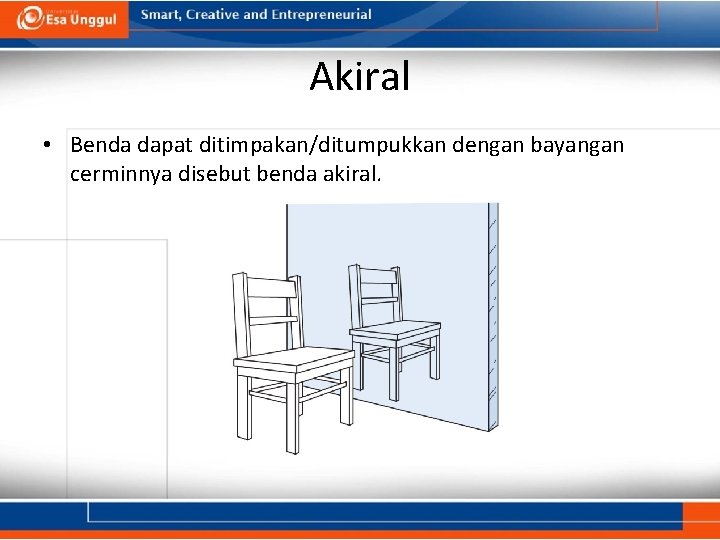 Esa Unggul

Smart, Creative and Entrepreneurial

Akiral

• Benda dapat ditimpakan/ditumpukkan dengan bayangan cerminnya disebut benda akiral.